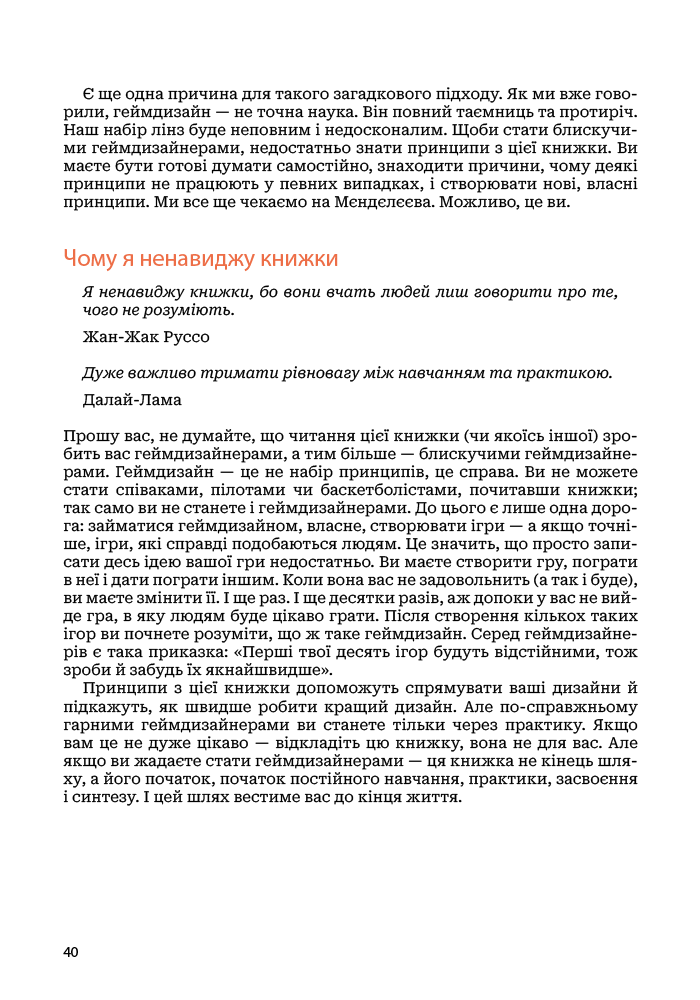 Є ще одна причина для такого загадкового підходу. Як ми вже говорили, геймдизайн — не точна наука. Він повний таємниць та протиріч. Наш набір лінз буде неповним і недосконалим. Щоби стати блискучими геймдизайнерами, недостатньо знати принципи з цієї книжки. Ви маєте бути готові думати самостійно, знаходити причини, чому деякі принципи не працюють у певних випадках, і створювати нові, власні принципи. Ми все ще чекаємо на Менделєєва. Можливо, це ви.

Чому я ненавиджу книжки

Я ненавиджу книжки, бо вони вчать людей лиш говорити про те, чого не розуміють.

Жан-Жак Руссо

Дуже важливо тримати рівновагу між навчанням та практикою.

Далай-Лама

Прошу вас, не думайте, що читання цієї книжки (чи якоїсь іншої) зробить вас геймдизайнерами, а тим більше — блискучими геймдизайнерами. Геймдизайн — це не набір принципів, це справа. Ви не можете стати співаками, пілотами чи баскетболістами, почитавши книжки; так само ви не станете і геймдизайнерами. До цього є лише одна дорога: займатися геймдизайном, власне, створювати ігри — а якщо точніше, ігри, які справді подобаються людям. Це значить, що просто записати десь ідею вашої гри недостатньо. Ви маєте створити гру, пограти в неї і дати пограти іншим. Коли вона вас не задовольнить (а так і буде), ви маєте змінити її. І ще раз. І ще десятки разів, аж допоки у вас не вийде гра, в яку людям буде цікаво грати. Після створення кількох таких ігор ви почнете розуміти, що ж таке геймдизайн. Серед геймдизайнерів є така приказка: «Перші твої десять ігор будуть відстійними, тож зроби й забудь їх якнайшвидше».

Принципи з цієї книжки допоможуть спрямувати ваші дизайни й підкажуть, як швидше робити кращий дизайн. Але по-справжньому гарними геймдизайнерами ви станете тільки через практику. Якщо вам це не дуже цікаво — відкладіть цю книжку, вона не для вас. Але якщо ви жадаєте стати геймдизайнерами — ця книжка не кінець шляху, а його початок, початок постійного навчання, практики, засвоєння і синтезу. І цей шлях вестиме вас до кінця життя.

40